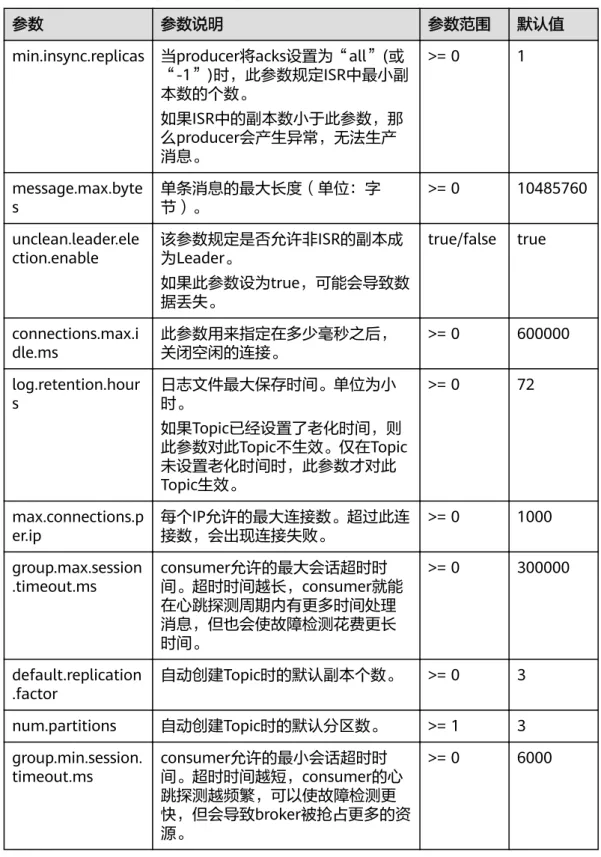 | 参数 | 参数说明 | 参数范围 | 默认值 |
|---|---|---|---|
| min.insync.replicas | 当producer将acks设置为“all”(或“-1”)时，此参数规定ISR中最小副本数的个数。 如果ISR中的副本数小于此参数，那么producer会产生异常，无法生产消息。 | >= 0 | 1 |
| message.max.bytes | 单条消息的最大长度（单位：字节）。 | >= 0 | 10485760 |
| unclean.leader.election.enable | 该参数规定是否允许非ISR的副本成为Leader。 如果此参数设为true，可能会导致数据丢失。 | true/false | true |
| connections.max.idle.ms | 此参数用来指定在多少毫秒之后，关闭空闲的连接。 | >= 0 | 600000 |
| log.retention.hours | 日志文件最大保存时间。单位为小时。 如果Topic已经设置了老化时间，则此参数对此Topic不生效。仅在Topic未设置老化时间时，此参数才对此Topic生效。 | >= 0 | 72 |
| max.connections.per.ip | 每个IP允许的最大连接数。超过此连接数，会出现连接失败。 | >= 0 | 1000 |
| group.max.session.timeout.ms | consumer允许的最大会话超时时间。超时时间越长，consumer就能在心跳探测周期内有更多时间处理消息，但也会使故障检测花费更长时间。 | >= 0 | 300000 |
| default.replication.factor | 自动创建Topic时的默认副本个数。 | >= 0 | 3 |
| num.partitions | 自动创建Topic时的默认分区数。 | >= 1 | 3 |
| group.min.session.timeout.ms | consumer允许的最小会话超时时间。超时时间越短，consumer的心跳探测越频繁，可以使故障检测更快，但会导致broker被抢占更多的资源。 | >= 0 | 6000 |